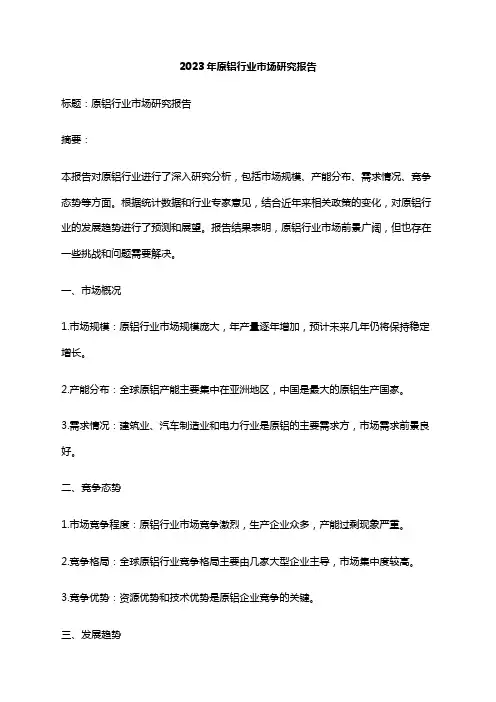 2023年原铝行业市场研究报告

标题：原铝行业市场研究报告

摘要：

本报告对原铝行业进行了深入研究分析，包括市场规模、产能分布、需求情况、竞争态势等方面。根据统计数据和行业专家意见，结合近年来相关政策的变化，对原铝行业的发展趋势进行了预测和展望。报告结果表明，原铝行业市场前景广阔，但也存在一些挑战和问题需要解决。

一、市场概况

1.市场规模：原铝行业市场规模庞大，年产量逐年增加，预计未来几年仍将保持稳定增长。

2.产能分布：全球原铝产能主要集中在亚洲地区，中国是最大的原铝生产国家。

3.需求情况：建筑业、汽车制造业和电力行业是原铝的主要需求方，市场需求前景良好。

二、竞争态势

1.市场竞争程度：原铝行业市场竞争激烈，生产企业众多，产能过剩现象严重。

2.竞争格局：全球原铝行业竞争格局主要由几家大型企业主导，市场集中度较高。

3.竞争优势：资源优势和技术优势是原铝企业竞争的关键。

三、发展趋势